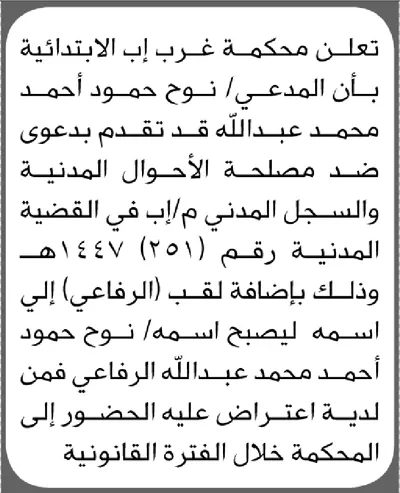 تعلن محكمة غرب إب الابتدائية بأن المدعي/ نوح حمود أحمد محمد عبدالله قد تقدم بدعوى ضد مصلحة الأحوال المدنية والسجل المدني م/إب في القضية المدنية رقم (٢٥١) ١٤٤٧هـ وذلك بإضافة لقب (الرفاعي) إلي اسمه ليصبح اسمه/ نوح حمود أحمد محمد عبدالله الرفاعي فمن لدية اعتراض عليه الحضور إلى المحكمة خلال الفترة القانونية